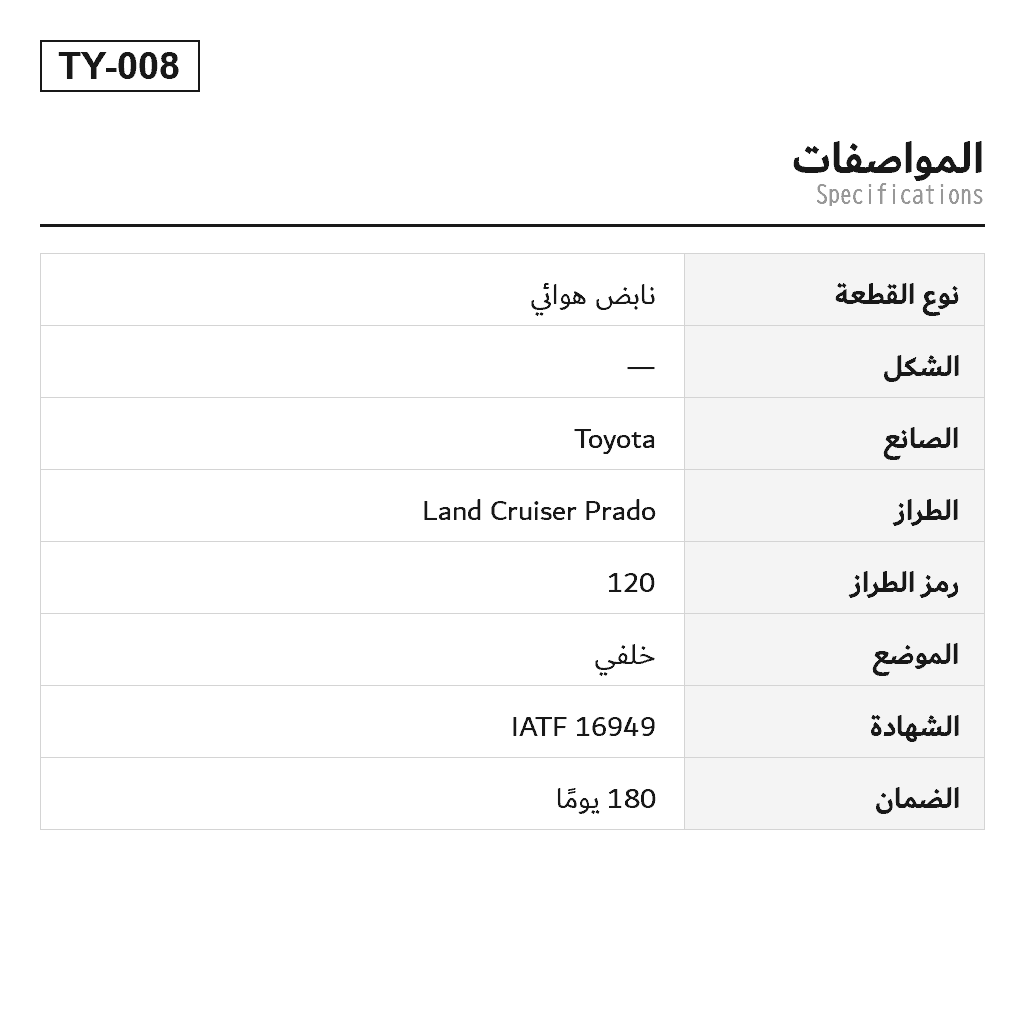 TY-008

المواصفات
Specifications

| نوع القطعة | نابض هوائي |
|---|---|
| الشكل | — |
| الصانع | Toyota |
| الطراز | Land Cruiser Prado |
| رمز الطراز | 120 |
| الموضع | خلفي |
| الشهادة | IATF 16949 |
| الضمان | 180 يومًا |